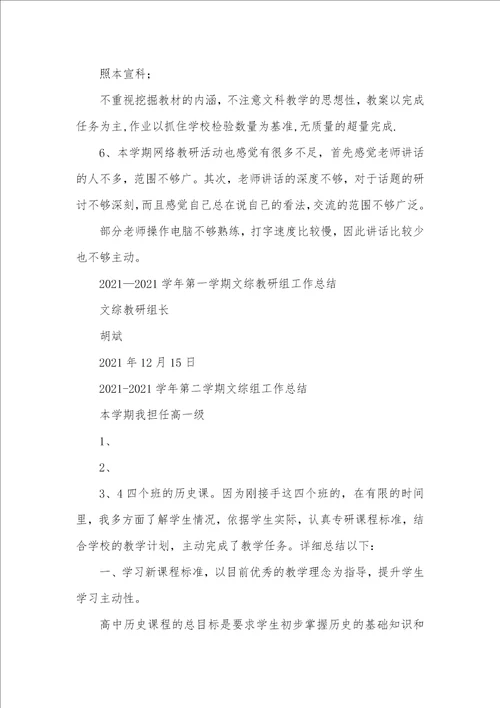 照本宣科；

不重视挖掘教材的内涵，不注意文科教学的思想性，教案以完成任务为主，作业以抓住学校检验数量为基准，无质量的超量完成.

6、本学期网络教研活动也感觉有很多不足，首先感觉老师讲话的人不多，范围不够广。其次，老师讲话的深度不够，对于话题的研讨不够深刻，而且感觉自己总在说自己的看法，交流的范围不够广泛。

部分老师操作电脑不够熟练，打字速度比较慢，因此讲话比较少也不够主动。

2021—2021 学年第一学期文综教研组工作总结

文综教研组长

胡斌

2021 年 12 月 15 日

2021-2021 学年第二学期文综组工作总结

本学期我担任高一级

1、

2、

3、4 四个班的历史课。因为刚接手这四个班的，在有限的时间里，我多方面了解学生情况，依据学生实际，认真专研课程标准，结合学校的教学计划，主动完成了教学任务。详细总结以下：

一、学习新课程标准，以目前优秀的教学理念为指导，提升学生学习主动性。

高中历史课程的总目标是要求学生初步掌握历史的基础知识和